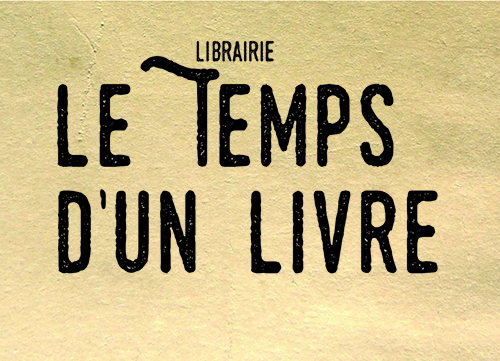 LIBRAIRIE
LE TEMPS
D'UN LIVRE